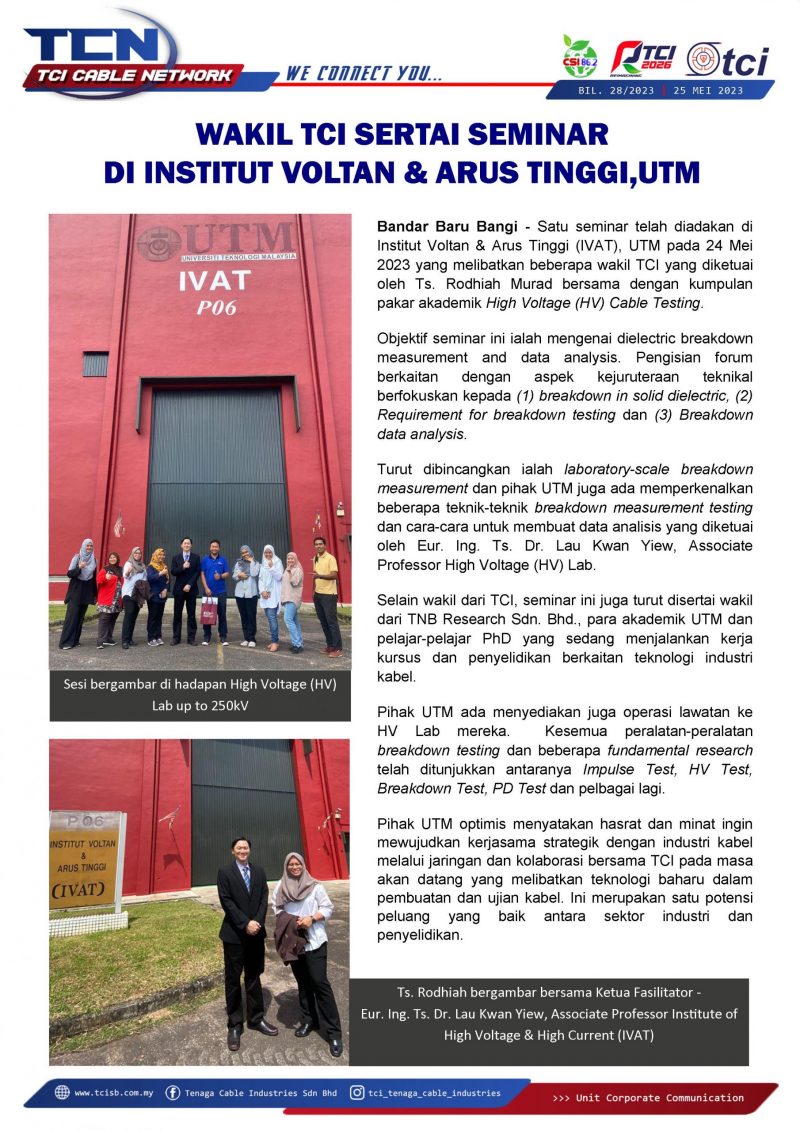 TCN
TCI CABLE NETWORK
WE CONNECT YOU...

CSI 86.2 TCI 2026 tci

BIL. 28/2023 | 25 MEI 2023

WAKIL TCI SERTAI SEMINAR DI INSTITUT VOLTAN & ARUS TINGGI,UTM

UTM
UNIVERSITI TEKNOLOGI MALAYSIA
IVAT
P06

Sesi bergambar di hadapan High Voltage (HV) Lab up to 250kV

P06
INSTITUT VOLTAN & ARUS TINGGI
(IVAT)

Bandar Baru Bangi - Satu seminar telah diadakan di Institut Voltan & Arus Tinggi (IVAT), UTM pada 24 Mei 2023 yang melibatkan beberapa wakil TCI yang diketuai oleh Ts. Rodhiah Murad bersama dengan kumpulan pakar akademik High Voltage (HV) Cable Testing.

Objektif seminar ini ialah mengenai dielectric breakdown measurement and data analysis. Pengisian forum berkaitan dengan aspek kejuruteraan teknikal berfokuskan kepada (1) breakdown in solid dielectric, (2) Requirement for breakdown testing dan (3) Breakdown data analysis.

Turut dibincangkan ialah laboratory-scale breakdown measurement dan pihak UTM juga ada memperkenalkan beberapa teknik-teknik breakdown measurement testing dan cara-cara untuk membuat data analisis yang diketuai oleh Eur. Ing. Ts. Dr. Lau Kwan Yiew, Associate Professor High Voltage (HV) Lab.

Selain wakil dari TCI, seminar ini juga turut disertai wakil dari TNB Research Sdn. Bhd., para akademik UTM dan pelajar-pelajar PhD yang sedang menjalankan kerja kursus dan penyelidikan berkaitan teknologi industri kabel.

Pihak UTM ada menyediakan juga operasi lawatan ke HV Lab mereka. Kesemua peralatan-peralatan breakdown testing dan beberapa fundamental research telah ditunjukkan antaranya Impulse Test, HV Test, Breakdown Test, PD Test dan pelbagai lagi.

Pihak UTM optimis menyatakan hasrat dan minat ingin mewujudkan kerjasama strategik dengan industri kabel melalui jaringan dan kolaborasi bersama TCI pada masa akan datang yang melibatkan teknologi baharu dalam pembuatan dan ujian kabel. Ini merupakan satu potensi peluang yang baik antara sektor industri dan penyelidikan.

Ts. Rodhiah bergambar bersama Ketua Fasilitator - Eur. Ing. Ts. Dr. Lau Kwan Yiew, Associate Professor Institute of High Voltage & High Current (IVAT)

www.tcisb.com.my   Tenaga Cable Industries Sdn Bhd   tci_tenaga_cable_industries   >>> Unit Corporate Communication